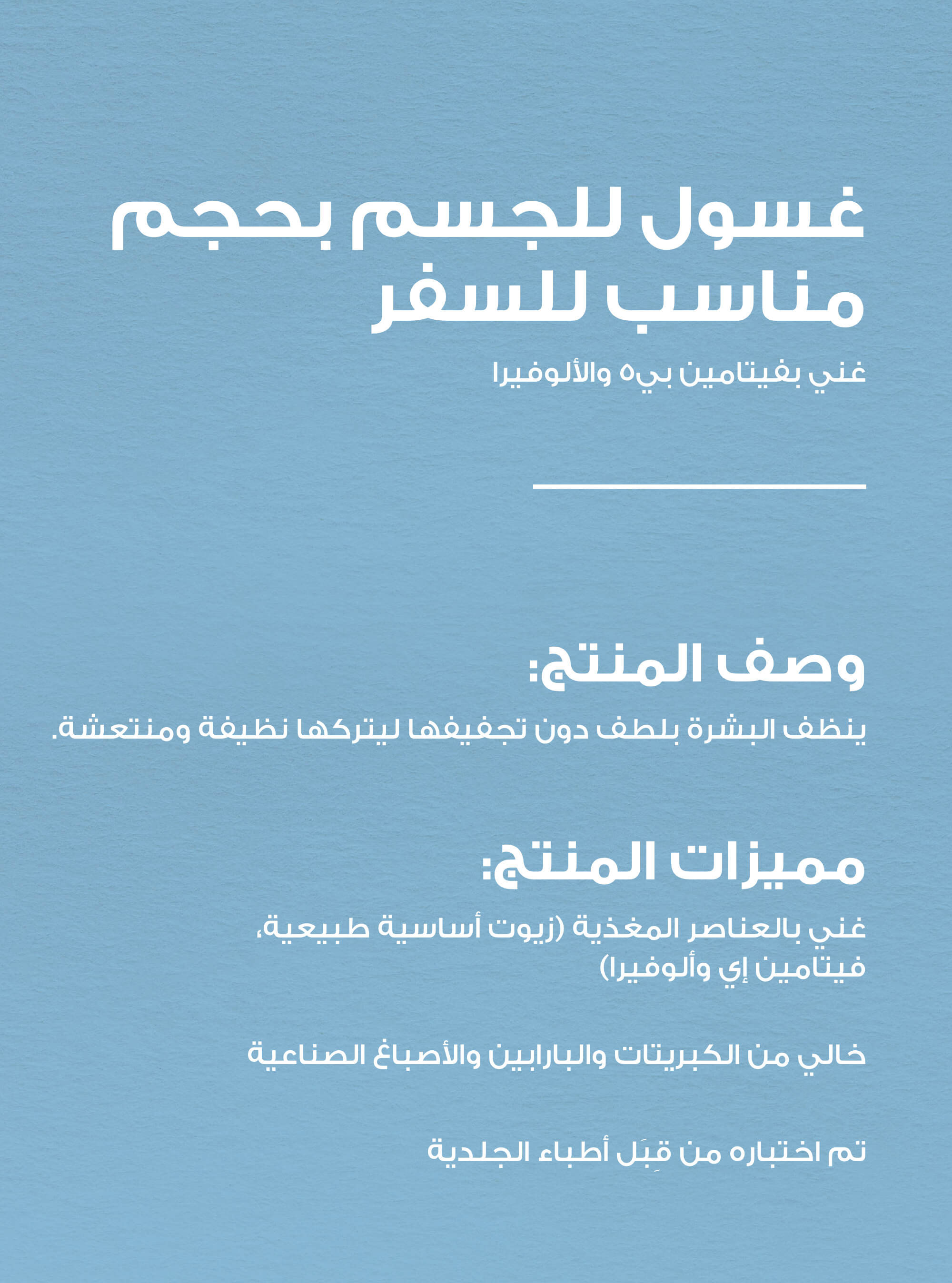 غسول للجسم بحجم مناسب للسفر

غني بفيتامين بي٥ والألوفيرا

وصف المنتج:

ينظف البشرة بلطف دون تجفيفها ليتركها نظيفة ومنتعشة.

مميزات المنتج:

غني بالعناصر المغذية (زيوت أساسية طبيعية، فيتامين إي وألوفيرا)

خالي من الكبريتات والبارابين والأصباغ الصناعية

تم اختباره من قِبَل أطباء الجلدية